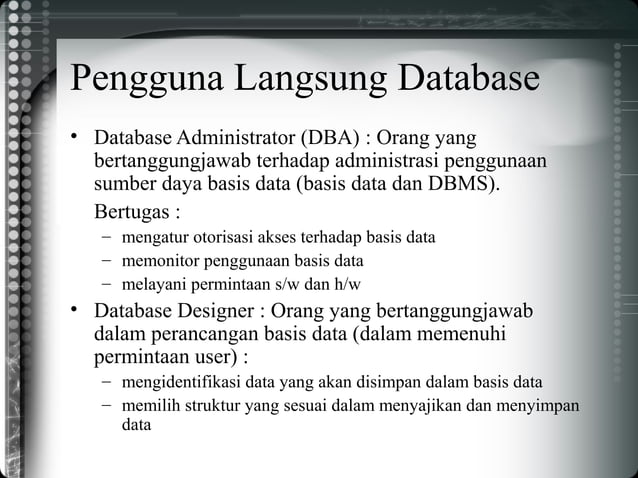 Pengguna Langsung Database

• Database Administrator (DBA) : Orang yang bertanggungjawab terhadap administrasi penggunaan sumber daya basis data (basis data dan DBMS).

Bertugas :
– mengatur otorisasi akses terhadap basis data
– memonitor penggunaan basis data
– melayani permintaan s/w dan h/w

• Database Designer : Orang yang bertanggungjawab dalam perancangan basis data (dalam memenuhi permintaan user) :
– mengidentifikasi data yang akan disimpan dalam basis data
– memilih struktur yang sesuai dalam menyajikan dan menyimpan data